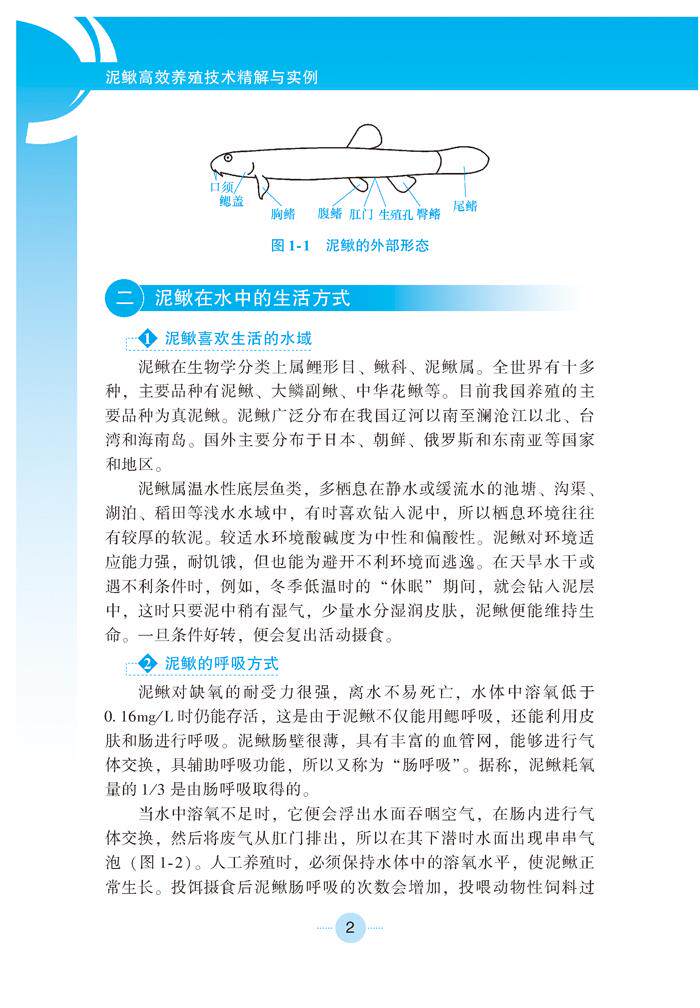 泥鳅高效养殖技术精解与实例

口须
鳃盖
胸鳍
腹鳍
肛门
生殖孔
臀鳍
尾鳍

图1-1 泥鳅的外部形态

二 泥鳅在水中的生活方式

1 泥鳅喜欢生活的水域

泥鳅在生物学分类上属鲤形目、鳅科、泥鳅属。全世界有十多种，主要品种有泥鳅、大鳞副鳅、中华花鳅等。目前我国养殖的主要品种为真泥鳅。泥鳅广泛分布在我国辽河以南至澜沧江以北、台湾和海南岛。国外主要分布于日本、朝鲜、俄罗斯和东南亚等国家和地区。

泥鳅属温水性底层鱼类，多栖息在静水或缓流水的池塘、沟渠、湖泊、稻田等浅水水域中，有时喜欢钻入泥中，所以栖息环境往往有较厚的软泥。较适水环境酸碱度为中性和偏酸性。泥鳅对环境适应能力强，耐饥饿，但也能为避开不利环境而逃逸。在天旱水干或遇不利条件时，例如，冬季低温时的“休眠”期间，就会钻入泥层中，这时只要泥中稍有湿气，少量水分湿润皮肤，泥鳅便能维持生命。一旦条件好转，便会复出活动摄食。

2 泥鳅的呼吸方式

泥鳅对缺氧的耐受力很强，离水不易死亡，水体中溶氧低于0.16mg/L时仍能存活，这是由于泥鳅不仅能用鳃呼吸，还能利用皮肤和肠进行呼吸。泥鳅肠壁很薄，具有丰富的血管网，能够进行气体交换，具辅助呼吸功能，所以又称为“肠呼吸”。据称，泥鳅耗氧量的1/3是由肠呼吸取得的。

当水中溶氧不足时，它便会浮出水面吞咽空气，在肠内进行气体交换，然后将废气从肛门排出，所以在其下潜时水面出现串串气泡（图1-2）。人工养殖时，必须保持水体中的溶氧水平，使泥鳅正常生长。投饵摄食后泥鳅肠呼吸的次数会增加，投喂动物性饲料过

2